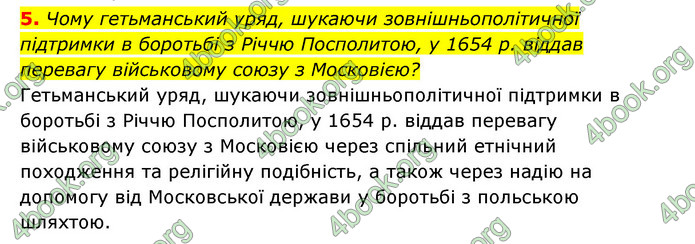 5. Чому гетьманський уряд, шукаючи зовнішньополітичної підтримки в боротьбі з Річчю Посполитою, у 1654 р. віддав перевагу військовому союзу з Московією?

Гетьманський уряд, шукаючи зовнішньополітичної підтримки в боротьбі з Річчю Посполитою, у 1654 р. віддав перевагу військовому союзу з Московією через спільний етнічний походження та релігійну подібність, а також через надію на допомогу від Московської держави у боротьбі з польською шляхтою.

4book.org